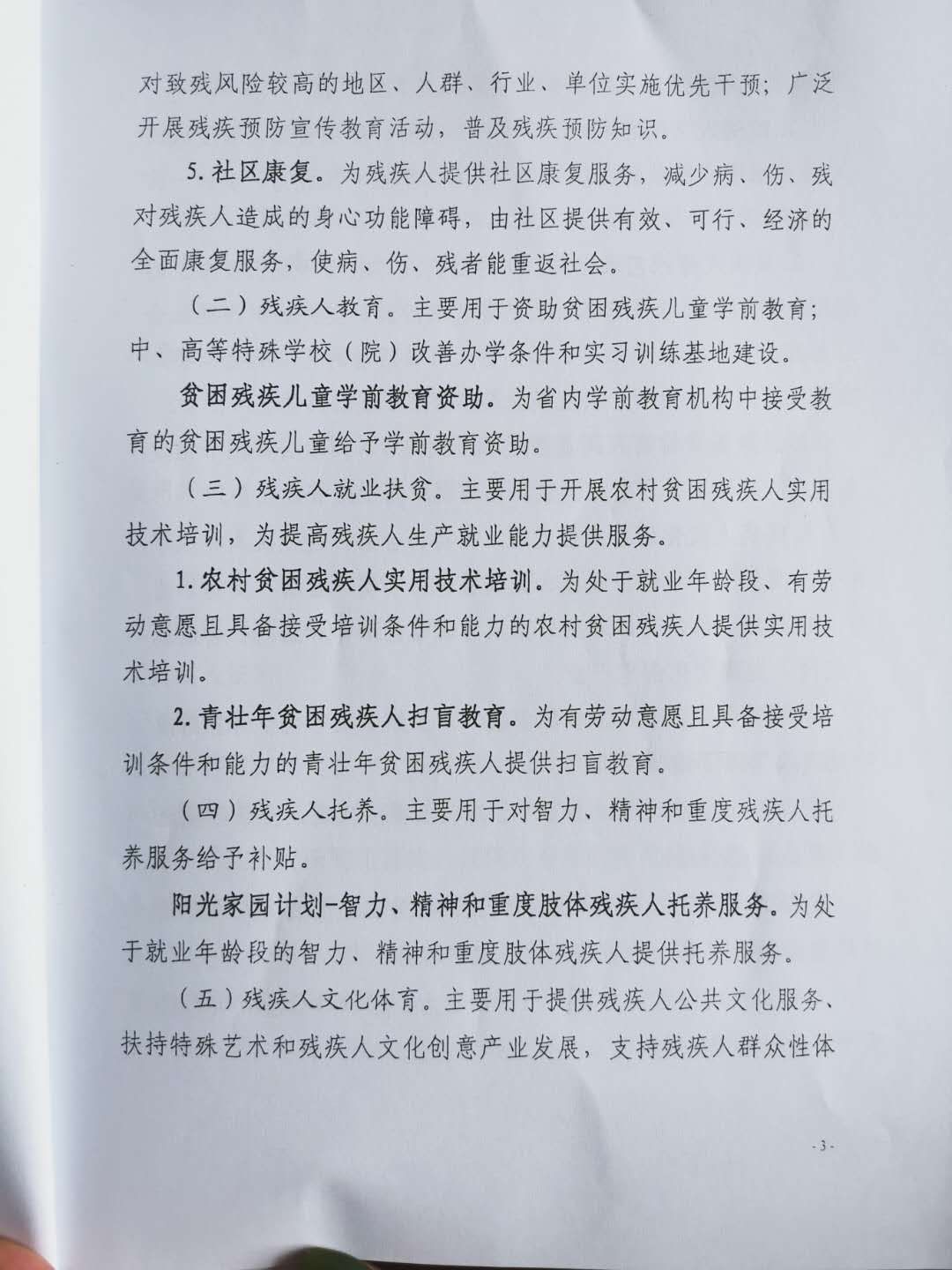 对致残风险较高的地区、人群、行业、单位实施优先干预；广泛开展残疾预防宣传教育活动，普及残疾预防知识。

5. 社区康复。为残疾人提供社区康复服务，减少病、伤、残对残疾人造成的身心功能障碍，由社区提供有效、可行、经济的全面康复服务，使病、伤、残者能重返社会。

（二）残疾人教育。主要用于资助贫困残疾儿童学前教育；中、高等特殊学校（院）改善办学条件和实习训练基地建设。

贫困残疾儿童学前教育资助。为省内学前教育机构中接受教育的贫困残疾儿童给予学前教育资助。

（三）残疾人就业扶贫。主要用于开展农村贫困残疾人实用技术培训，为提高残疾人生产就业能力提供服务。

1. 农村贫困残疾人实用技术培训。为处于就业年龄段、有劳动意愿且具备接受培训条件和能力的农村贫困残疾人提供实用技术培训。

2. 青壮年贫困残疾人扫盲教育。为有劳动意愿且具备接受培训条件和能力的青壮年贫困残疾人提供扫盲教育。

（四）残疾人托养。主要用于对智力、精神和重度残疾人托养服务给予补贴。

阳光家园计划-智力、精神和重度肢体残疾人托养服务。为处于就业年龄段的智力、精神和重度肢体残疾人提供托养服务。

（五）残疾人文化体育。主要用于提供残疾人公共文化服务、扶持特殊艺术和残疾人文化创意产业发展，支持残疾人群众性体

- 3 -